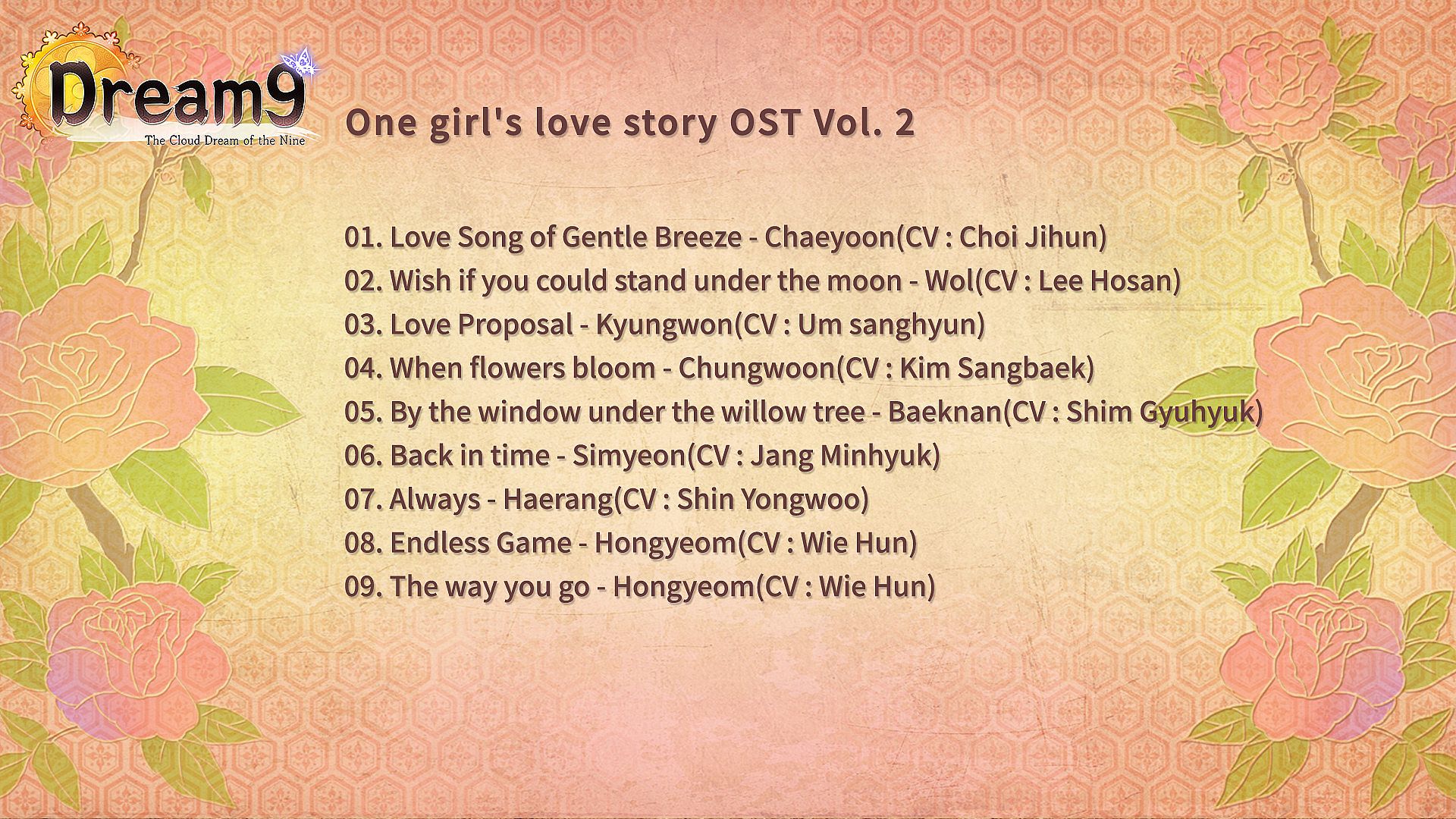 Dream9
The Cloud Dream of the Nine

One girl's love story OST Vol. 2

01. Love Song of Gentle Breeze - Chaeyoon(CV : Choi Jihun)
02. Wish if you could stand under the moon - Wol(CV : Lee Hosan)
03. Love Proposal - Kyungwon(CV : Um sanghyun)
04. When flowers bloom - Chungwoon(CV : Kim Sangbaek)
05. By the window under the willow tree - Baeknan(CV : Shim Gyuhyuk)
06. Back in time - Simyeon(CV : Jang Minhyuk)
07. Always - Haerang(CV : Shin Yongwoo)
08. Endless Game - Hongyeom(CV : Wie Hun)
09. The way you go - Hongyeom(CV : Wie Hun)